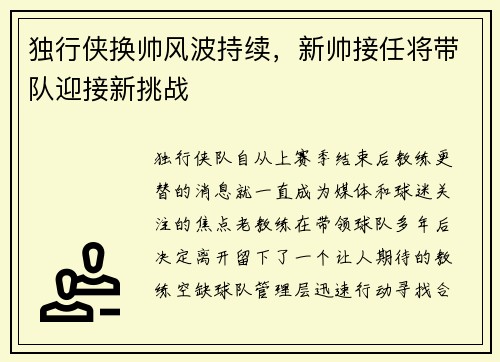 独行侠换帅风波持续，新帅接任将带队迎接新挑战

独行侠队自从上赛季结束后教练更替的消息就一直成为媒体和球迷关注的焦点老教练在带领球队多年后决定离开留下了一个让人期待的教练空缺球队管理层迅速行动寻找合